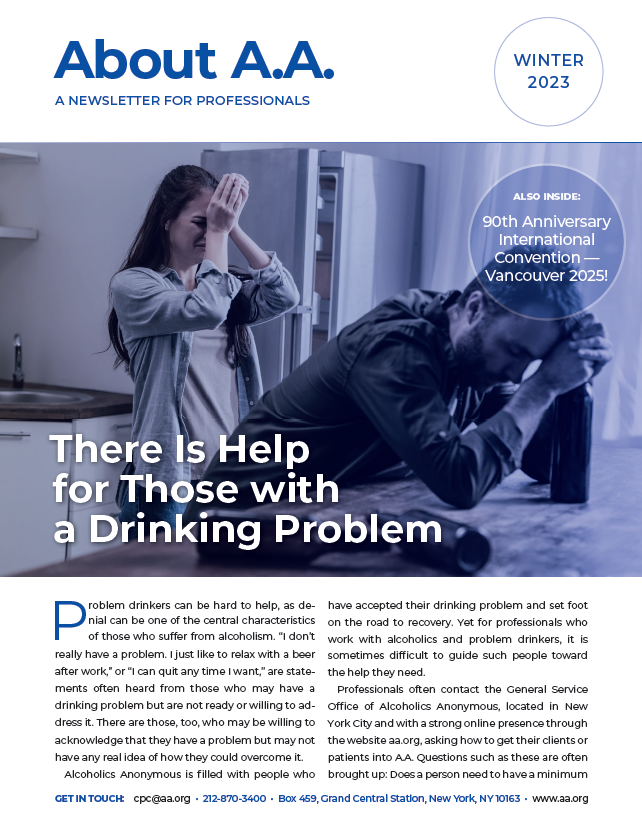 About A.A.

A NEWSLETTER FOR PROFESSIONALS

WINTER 2023

ALSO INSIDE:

90th Anniversary International Convention — Vancouver 2025!

There Is Help for Those with a Drinking Problem

Problem drinkers can be hard to help, as denial can be one of the central characteristics of those who suffer from alcoholism. "I don't really have a problem. I just like to relax with a beer after work," or "I can quit any time I want," are statements often heard from those who may have a drinking problem but are not ready or willing to address it. There are those, too, who may be willing to acknowledge that they have a problem but may not have any real idea of how they could overcome it.

Alcoholics Anonymous is filled with people who have accepted their drinking problem and set foot on the road to recovery. Yet for professionals who work with alcoholics and problem drinkers, it is sometimes difficult to guide such people toward the help they need.

Professionals often contact the General Service Office of Alcoholics Anonymous, located in New York City and with a strong online presence through the website aa.org, asking how to get their clients or patients into A.A. Questions such as these are often brought up: Does a person need to have a minimum

GET IN TOUCH: cpc@aa.org • 212-870-3400 • Box 459, Grand Central Station, New York, NY 10163 • www.aa.org